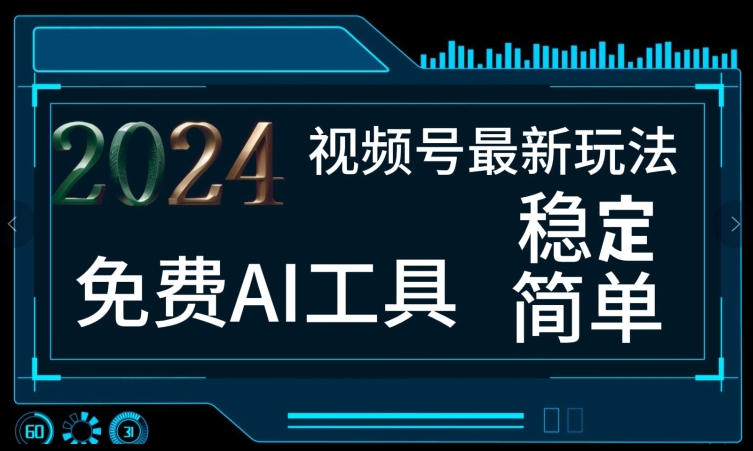 2024 视频号最新玩法

免费AI工具

稳定
简单

60

31